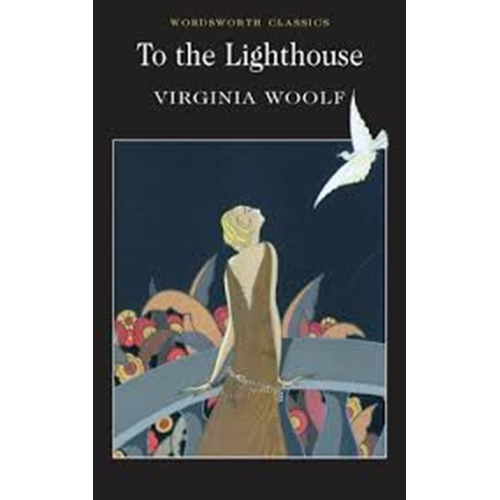 WORDSWORTH CLASSICS

To the Lighthouse

VIRGINIA WOOLF